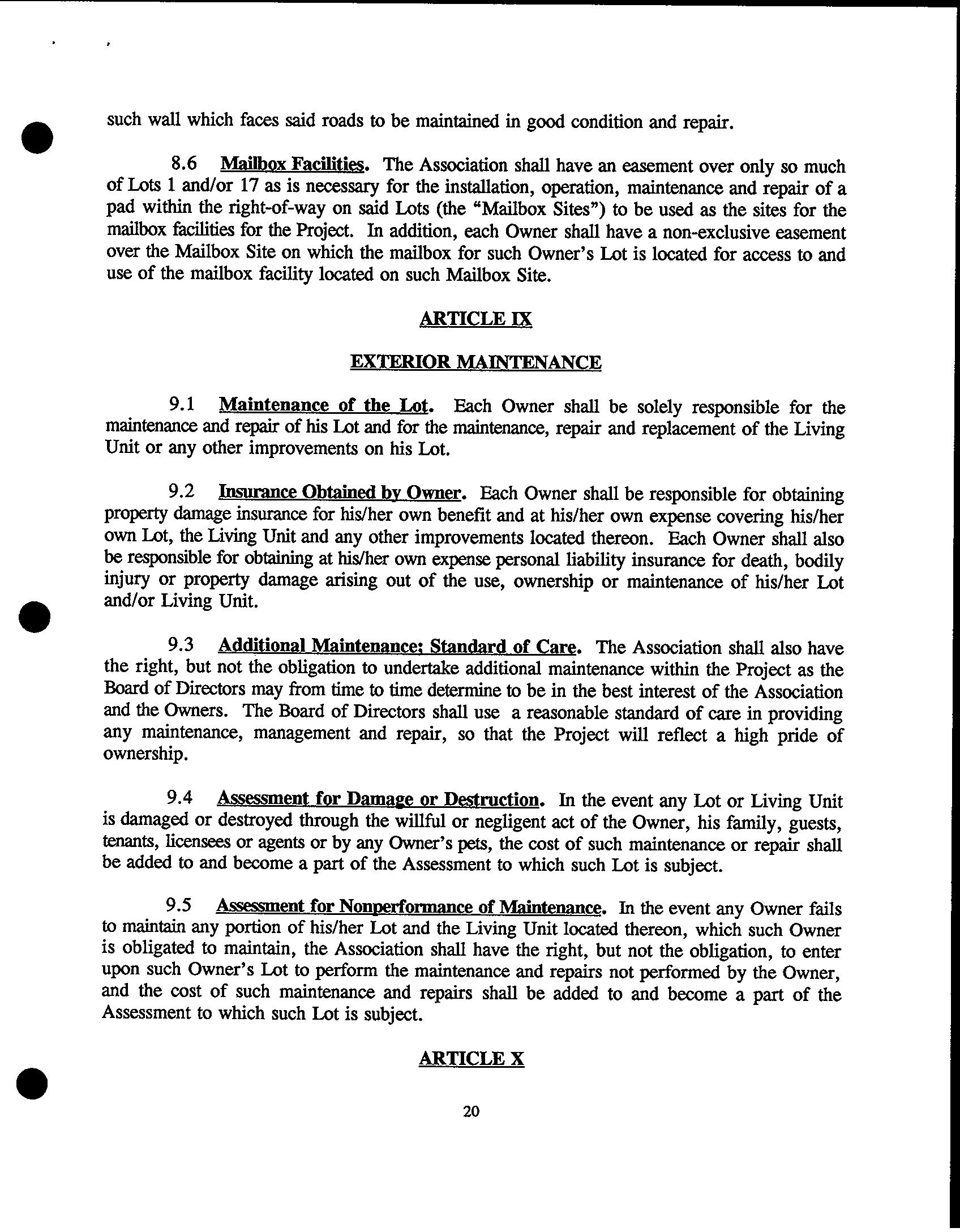 such wall which faces said roads to be maintained in good condition and repair.

8.6 Mailbox Facilities. The Association shall have an easement over only so much of Lots 1 and/or 17 as is necessary for the installation, operation, maintenance and repair of a pad within the right-of-way on said Lots (the "Mailbox Sites") to be used as the sites for the mailbox facilities for the Project. In addition, each Owner shall have a non-exclusive easement over the Mailbox Site on which the mailbox for such Owner's Lot is located for access to and use of the mailbox facility located on such Mailbox Site.

ARTICLE IX

EXTERIOR MAINTENANCE

9.1 Maintenance of the Lot. Each Owner shall be solely responsible for the maintenance and repair of his Lot and for the maintenance, repair and replacement of the Living Unit or any other improvements on his Lot.

9.2 Insurance Obtained by Owner. Each Owner shall be responsible for obtaining property damage insurance for his/her own benefit and at his/her own expense covering his/her own Lot, the Living Unit and any other improvements located thereon. Each Owner shall also be responsible for obtaining at his/her own expense personal liability insurance for death, bodily injury or property damage arising out of the use, ownership or maintenance of his/her Lot and/or Living Unit.

9.3 Additional Maintenance; Standard of Care. The Association shall also have the right, but not the obligation to undertake additional maintenance within the Project as the Board of Directors may from time to time determine to be in the best interest of the Association and the Owners. The Board of Directors shall use a reasonable standard of care in providing any maintenance, management and repair, so that the Project will reflect a high pride of ownership.

9.4 Assessment for Damage or Destruction. In the event any Lot or Living Unit is damaged or destroyed through the willful or negligent act of the Owner, his family, guests, tenants, licensees or agents or by any Owner's pets, the cost of such maintenance or repair shall be added to and become a part of the Assessment to which such Lot is subject.

9.5 Assessment for Nonperformance of Maintenance. In the event any Owner fails to maintain any portion of his/her Lot and the Living Unit located thereon, which such Owner is obligated to maintain, the Association shall have the right, but not the obligation, to enter upon such Owner's Lot to perform the maintenance and repairs not performed by the Owner, and the cost of such maintenance and repairs shall be added to and become a part of the Assessment to which such Lot is subject.

ARTICLE X

20